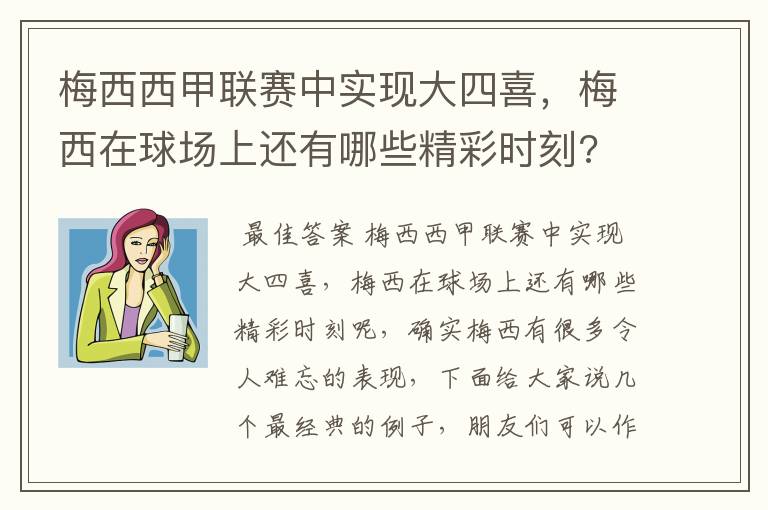 梅西西甲联赛中实现大四喜，梅西在球场上还有哪些精彩时刻?

最佳答案 梅西西甲联赛中实现大四喜，梅西在球场上还有哪些精彩时刻呢，确实梅西有很多令人难忘的表现，下面给大家说几个最经典的例子，朋友们可以作